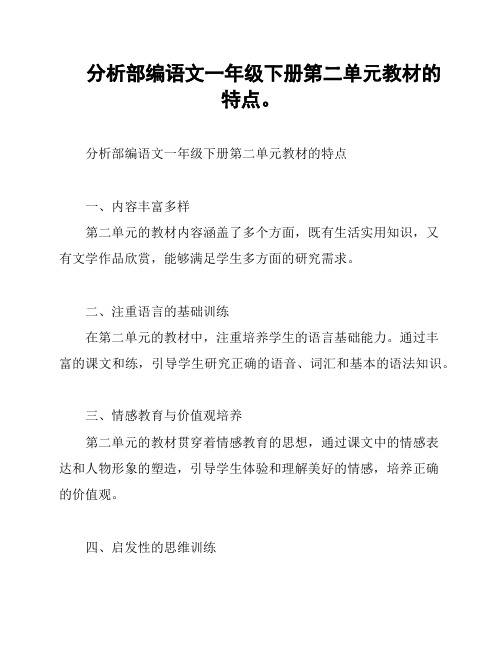 分析部编语文一年级下册第二单元教材的特点。

分析部编语文一年级下册第二单元教材的特点

一、内容丰富多样

第二单元的教材内容涵盖了多个方面，既有生活实用知识，又有文学作品欣赏，能够满足学生多方面的研究需求。

二、注重语言的基础训练

在第二单元的教材中，注重培养学生的语言基础能力。通过丰富的课文和练，引导学生研究正确的语音、词汇和基本的语法知识。

三、情感教育与价值观培养

第二单元的教材贯穿着情感教育的思想，通过课文中的情感表达和人物形象的塑造，引导学生体验和理解美好的情感，培养正确的价值观。

四、启发性的思维训练